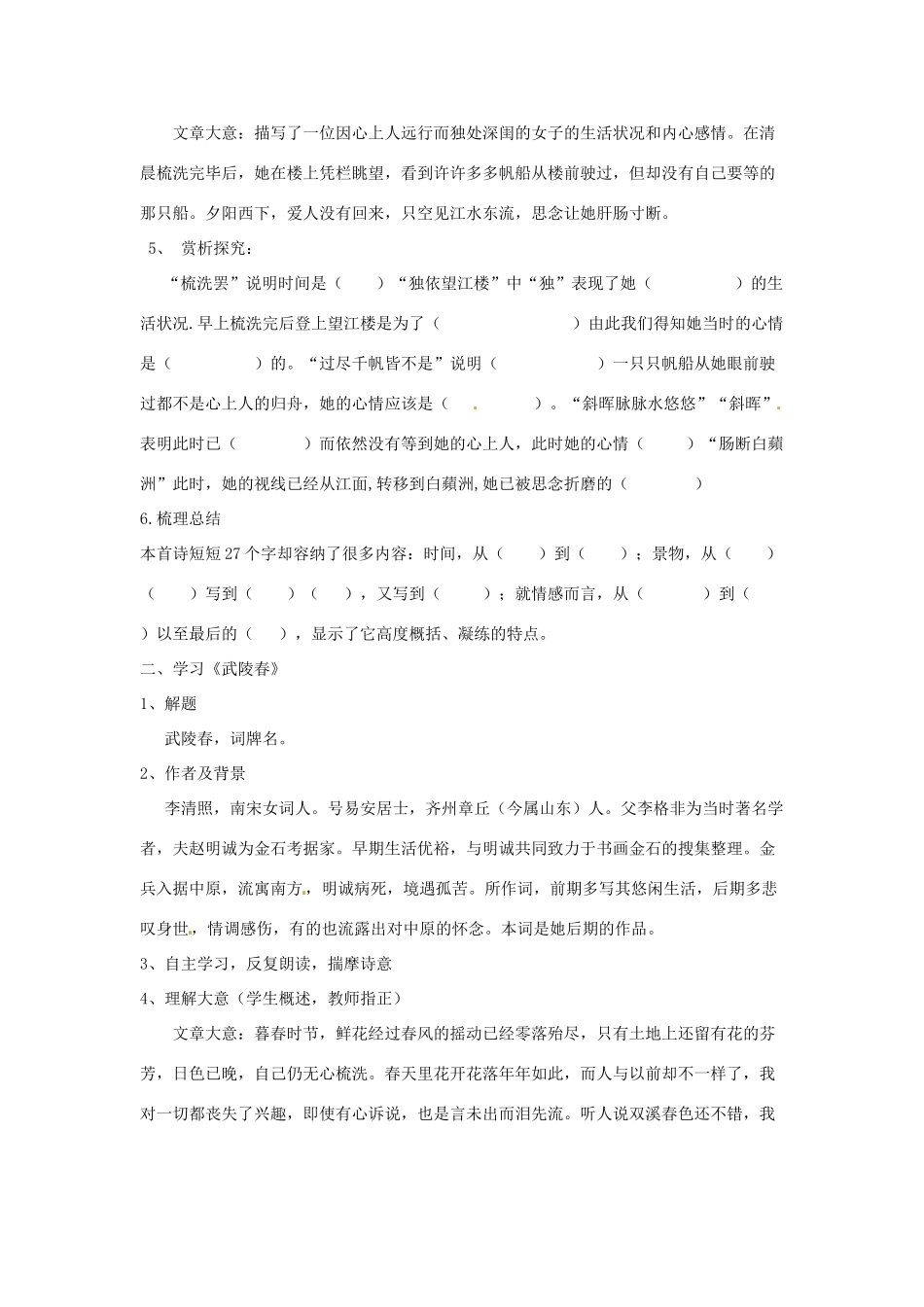 文章大意：描写了一位因心上人远行而独处深闺的女子的生活状况和内心感情。在清晨梳洗完毕后，她在楼上凭栏眺望，看到许许多多帆船从楼前驶过，但却没有自己要等的那只船。夕阳西下，爱人没有回来，只空见江水东流，思念让她肝肠寸断。

5、 赏析探究：

“梳洗罢”说明时间是（　　）“独依望江楼”中“独”表现了她（　　　　）的生活状况.早上梳洗完后登上望江楼是为了（　　　　　）由此我们得知她当时的心情是（　　　　）的。“过尽千帆皆不是”说明（　　　　　）一只只帆船从她眼前驶过都不是心上人的归舟，她的心情应该是（　　　　）。“斜晖脉脉水悠悠”“斜晖”表明此时已（　　　）而依然没有等到她的心上人，此时她的心情（　　）“肠断白蘋洲”此时，她的视线已经从江面,转移到白蘋洲,她已被思念折磨的（　　　）

6.梳理总结

本首诗短短27个字却容纳了很多内容：时间，从（　　）到（　　）；景物，从（　　）（　　）写到（　　）（　　），又写到（　　）；就情感而言，从（　　　）到（　　）以至最后的（　　），显示了它高度概括、凝练的特点。

二、学习《武陵春》

1、解题

武陵春，词牌名。

2、作者及背景

李清照，南宋女词人。号易安居士，齐州章丘（今属山东）人。父李格非为当时著名学者，夫赵明诚为金石考据家。早期生活优裕，与明诚共同致力于书画金石的搜集整理。金兵入据中原，流寓南方，明诚病死，境遇孤苦。所作词，前期多写其悠闲生活，后期多悲叹身世，情调感伤，有的也流露出对中原的怀念。本词是她后期的作品。

3、自主学习，反复朗读，揣摩诗意

4、理解大意（学生概述，教师指正）

文章大意：暮春时节，鲜花经过春风的摇动已经零落殆尽，只有土地上还留有花的芬芳，日色已晚，自己仍无心梳洗。春天里花开花落年年如此，而人与以前却不一样了，我对一切都丧失了兴趣，即使有心诉说，也是言未出而泪先流。听人说双溪春色还不错，我